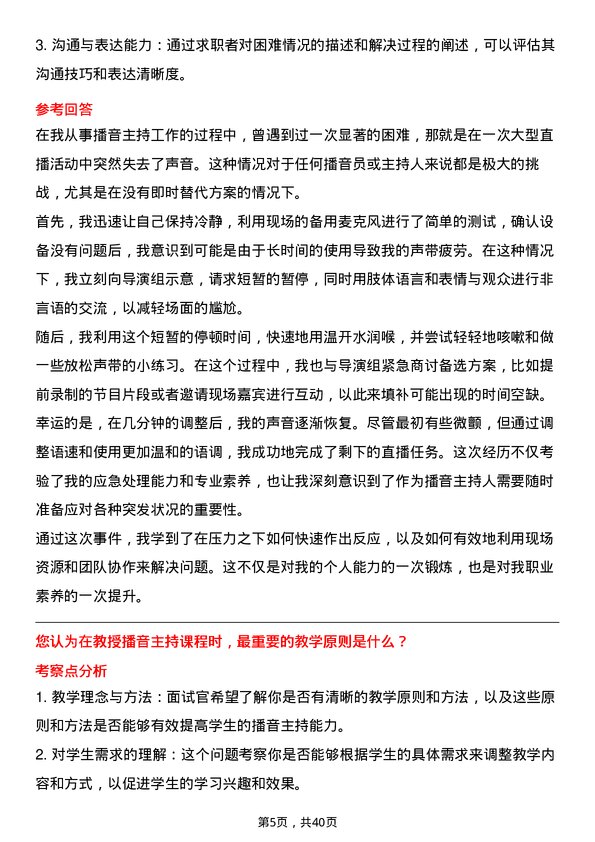 3. 沟通与表达能力：通过求职者对困难情况的描述和解决过程的阐述，可以评估其沟通技巧和表达清晰度。

参考回答

在我从事播音主持工作的过程中，曾遇到过一次显著的困难，那就是在一次大型直播活动中突然失去了声音。这种情况对于任何播音员或主持人来说都是极大的挑战，尤其是在没有即时替代方案的情况下。

首先，我迅速让自己保持冷静，利用现场的备用麦克风进行了简单的测试，确认设备没有问题后，我意识到可能是由于长时间的使用导致我的声带疲劳。在这种情况下，我立刻向导演组示意，请求短暂的暂停，同时用肢体语言和表情与观众进行非言语的交流，以减轻场面的尴尬。

随后，我利用这个短暂的停顿时间，快速地用温开水润喉，并尝试轻轻地咳嗽和做一些放松声带的小练习。在这个过程中，我也与导演组紧急商讨备选方案，比如提前录制的节目片段或者邀请现场嘉宾进行互动，以此来填补可能出现的时间空缺。

幸运的是，在几分钟的调整后，我的声音逐渐恢复。尽管最初有些微颤，但通过调整语速和使用更加温和的语调，我成功地完成了剩下的直播任务。这次经历不仅考验了我的应急处理能力和专业素养，也让我深刻意识到了作为播音主持人需要随时准备应对各种突发状况的重要性。

通过这次事件，我学到了在压力之下如何快速作出反应，以及如何有效地利用现场资源和团队协作来解决问题。这不仅是对我的个人能力的一次锻炼，也是对我职业素养的一次提升。

您认为在教授播音主持课程时，最重要的教学原则是什么？

考察点分析

1. 教学理念与方法：面试官希望了解你是否有清晰的教学原则和方法，以及这些原则和方法是否能够有效提高学生的播音主持能力。

2. 对学生需求的理解：这个问题考察你是否能够根据学生的具体需求来调整教学内容和方式，以促进学生的学习兴趣和效果。

第5页，共40页